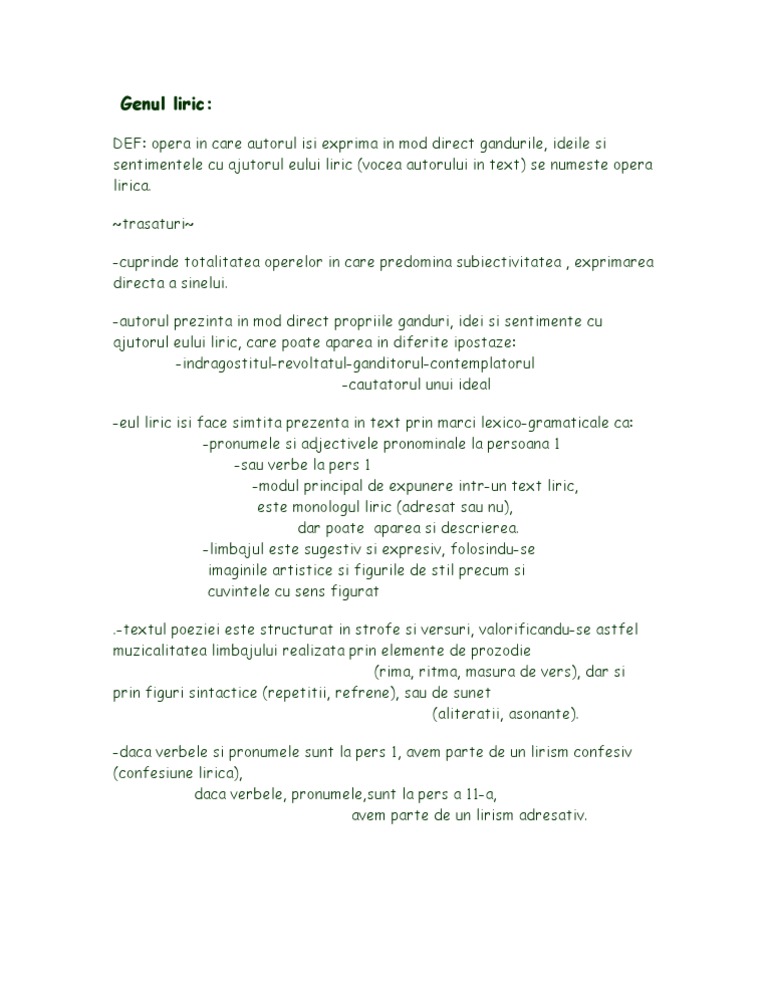 Genul liric:

DEF: opera in care autorul isi exprima in mod direct gandurile, ideile si sentimentele cu ajutorul eului liric (vocea autorului in text) se numeste opera lirica.

~trasaturi~

-cuprinde totalitatea operelor in care predomina subiectivitatea , exprimarea directa a sinelui.

-autorul prezinta in mod direct propriile ganduri, idei si sentimente cu ajutorul eului liric, care poate aparea in diferite ipostaze:
-indragostitul-revoltatul-ganditorul-contemplatorul
-cautatorul unui ideal

-eul liric isi face simtita prezenta in text prin marci lexico-gramaticale ca:
-pronumele si adjectivele pronominale la persoana 1
-sau verbe la pers 1
-modul principal de expunere intr-un text liric, este monologul liric (adresat sau nu), dar poate aparea si descrierea.
-limbajul este sugestiv si expresiv, folosindu-se imaginile artistice si figurile de stil precum si cuvintele cu sens figurat

.-textul poeziei este structurat in strofe si versuri, valorificandu-se astfel muzicalitatea limbajului realizata prin elemente de prozodie (rima, ritma, masura de vers), dar si prin figuri sintactice (repetitii, refrene), sau de sunet (aliteratii, asonante).

-daca verbele si pronumele sunt la pers 1, avem parte de un lirism confesiv (confesiune lirica),
daca verbele, pronumele,sunt la pers a 11-a,
avem parte de un lirism adresativ.